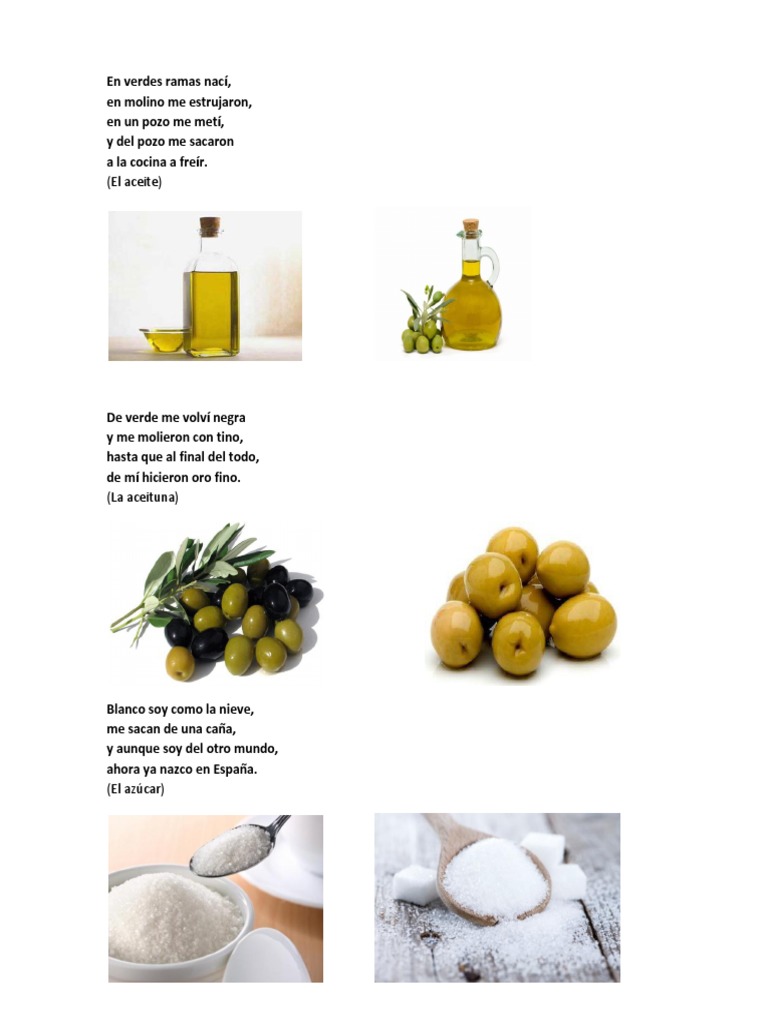 En verdes ramas nací,
en molino me estrujaron,
en un pozo me metí,
y del pozo me sacaron
a la cocina a freír.
(El aceite)

De verde me volví negra
y me molieron con tino,
hasta que al final del todo,
de mí hicieron oro fino.
(La aceituna)

Blanco soy como la nieve,
me sacan de una caña,
y aunque soy del otro mundo,
ahora ya nazco en España.
(El azúcar)